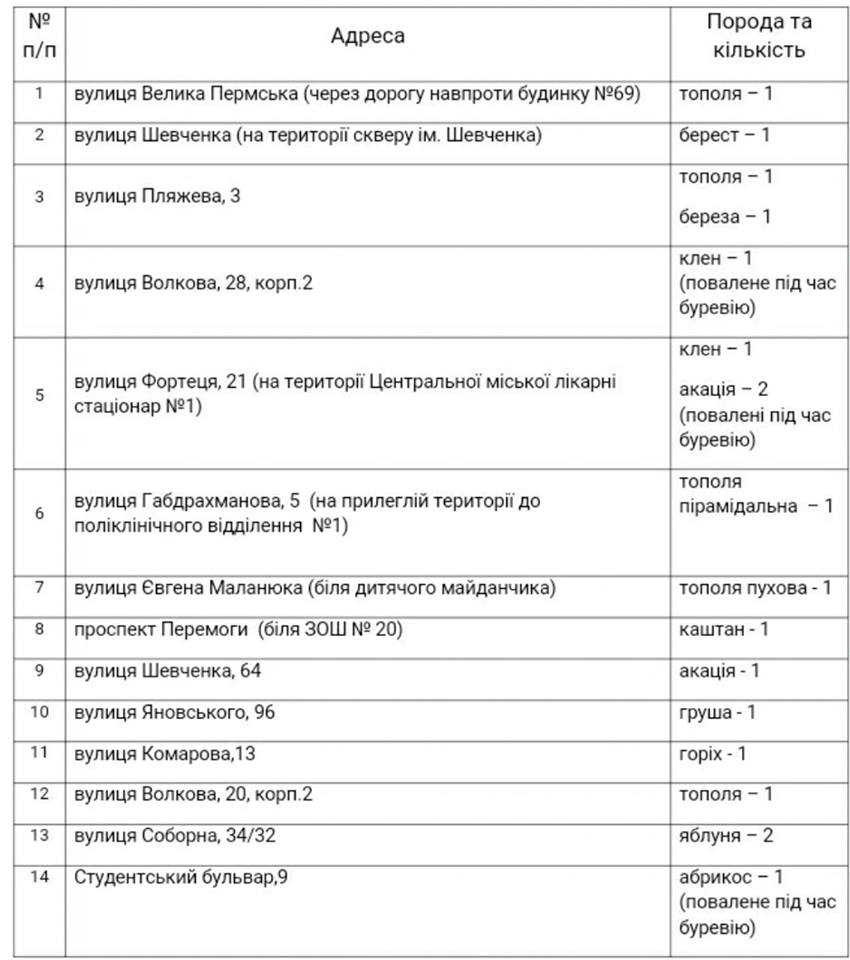 | № п/п | Адреса | Порода та кількість |
|---|---|---|
| 1 | вулиця Велика Пермська (через дорогу навпроти будинку №69) | тополя – 1 |
| 2 | вулиця Шевченка (на території скверу ім. Шевченка) | берест – 1 |
| 3 | вулиця Пляжева, 3 | тополя – 1 береза – 1 |
| 4 | вулиця Волкова, 28, корп.2 | клен – 1 (повалене під час буревію) |
| 5 | вулиця Фортеця, 21 (на території Центральної міської лікарні стаціонар №1) | клен – 1 акація – 2 (повалені під час буревію) |
| 6 | вулиця Габдрахманова, 5 (на прилеглій території до поліклінічного відділення №1) | тополя пірамідальна – 1 |
| 7 | вулиця Євгена Маланюка (біля дитячого майданчика) | тополя пухова - 1 |
| 8 | проспект Перемоги (біля ЗОШ № 20) | каштан - 1 |
| 9 | вулиця Шевченка, 64 | акація - 1 |
| 10 | вулиця Яновського, 96 | груша - 1 |
| 11 | вулиця Комарова,13 | горіх - 1 |
| 12 | вулиця Волкова, 20, корп.2 | тополя – 1 |
| 13 | вулиця Соборна, 34/32 | яблуня – 2 |
| 14 | Студентський бульвар,9 | абрикос – 1 (повалене під час буревію) |